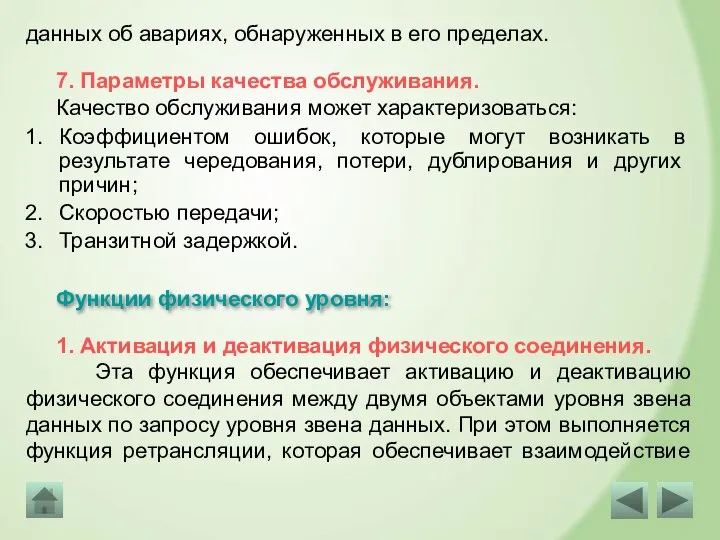 данных об авариях, обнаруженных в его пределах.

7. Параметры качества обслуживания.

Качество обслуживания может характеризоваться:

1. Коэффициентом ошибок, которые могут возникать в результате чередования, потери, дублирования и других причин;
2. Скоростью передачи;
3. Транзитной задержкой.

Функции физического уровня:

1. Активация и деактивация физического соединения.

Эта функция обеспечивает активацию и деактивацию физического соединения между двумя объектами уровня звена данных по запросу уровня звена данных. При этом выполняется функция ретрансляции, которая обеспечивает взаимодействие